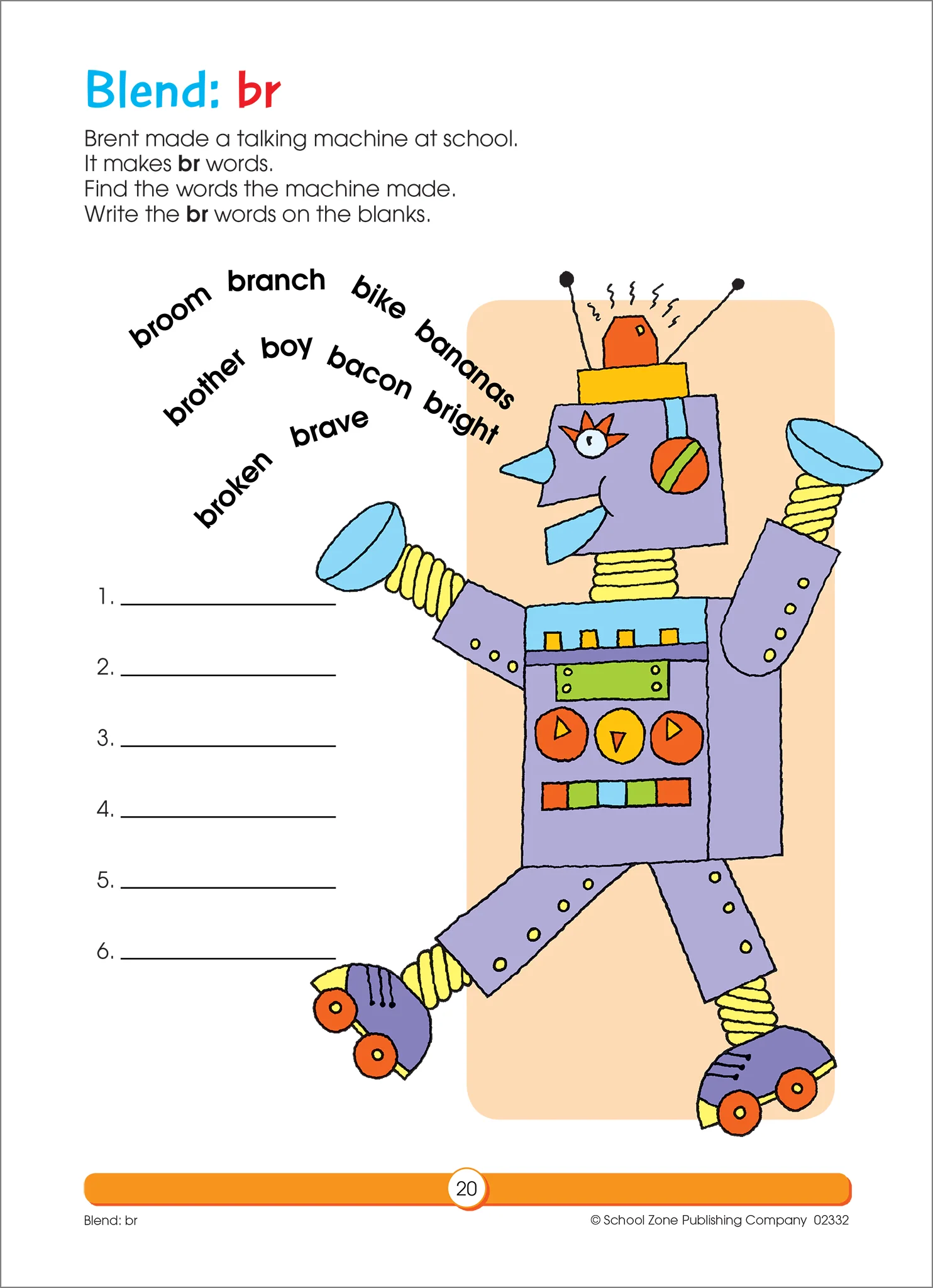 Blend: br

Brent made a talking machine at school.
It makes br words.
Find the words the machine made.
Write the br words on the blanks.

broom branch bike bananas

brother boy bacon bright

broken brave

1. ____

2. ____

3. ____

4. ____

5. ____

6. ____

20

Blend: br

© School Zone Publishing Company 02332